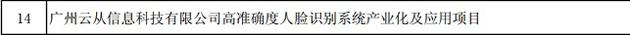 | 14 | 广州云从信息科技有限公司高准确度人脸识别系统产业化及应用项目 |